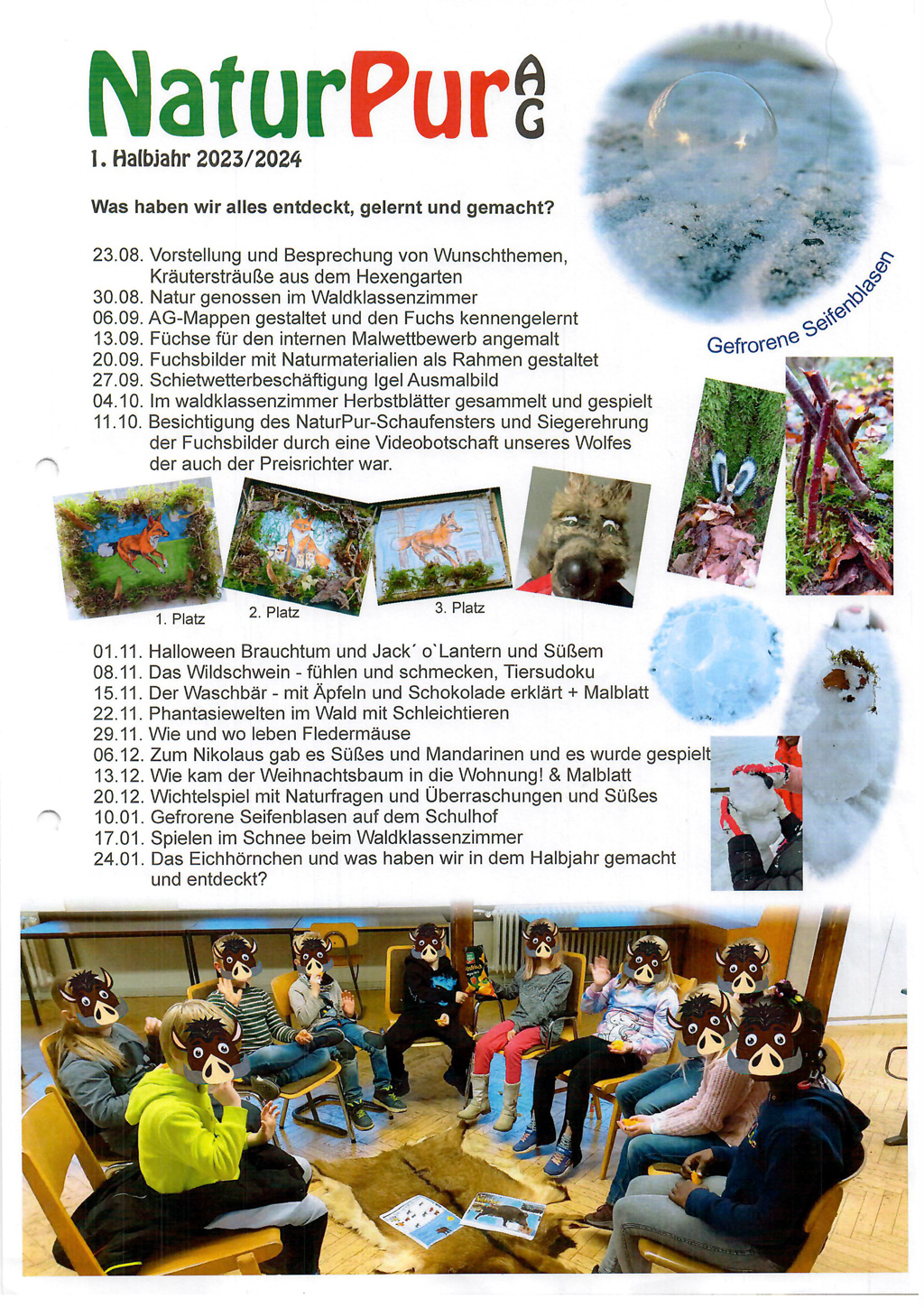 NaturPur AG

1. Halbjahr 2023/2024

Was haben wir alles entdeckt, gelernt und gemacht?

23.08. Vorstellung und Besprechung von Wunschthemen, Kräutersträuße aus dem Hexengarten
30.08. Natur genossen im Waldklassenzimmer
06.09. AG-Mappen gestaltet und den Fuchs kennengelernt
13.09. Füchse für den internen Malwettbewerb angemalt
20.09. Fuchsbilder mit Naturmaterialien als Rahmen gestaltet
27.09. Schietwetterbeschäftigung Igel Ausmalbild
04.10. Im waldklassenzimmer Herbstblätter gesammelt und gespielt
11.10. Besichtigung des NaturPur-Schaufensters und Siegerehrung der Fuchsbilder durch eine Videobotschaft unseres Wolfes der auch der Preisrichter war.

Gefrorene Seifenblasen

1. Platz

2. Platz

3. Platz

01.11. Halloween Brauchtum und Jack´ o`Lantern und Süßem
08.11. Das Wildschwein - fühlen und schmecken, Tiersudoku
15.11. Der Waschbär - mit Äpfeln und Schokolade erklärt + Malblatt
22.11. Phantasiewelten im Wald mit Schleichtieren
29.11. Wie und wo leben Fledermäuse
06.12. Zum Nikolaus gab es Süßes und Mandarinen und es wurde gespielt
13.12. Wie kam der Weihnachtsbaum in die Wohnung! & Malblatt
20.12. Wichtelspiel mit Naturfragen und Überraschungen und Süßes
10.01. Gefrorene Seifenblasen auf dem Schulhof
17.01. Spielen im Schnee beim Waldklassenzimmer
24.01. Das Eichhörnchen und was haben wir in dem Halbjahr gemacht und entdeckt?